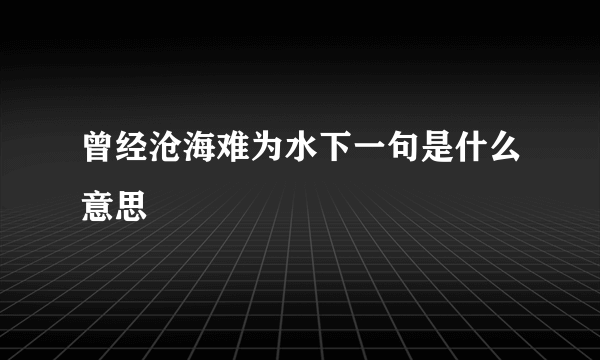 曾经沧海难为水下一句是什么意思